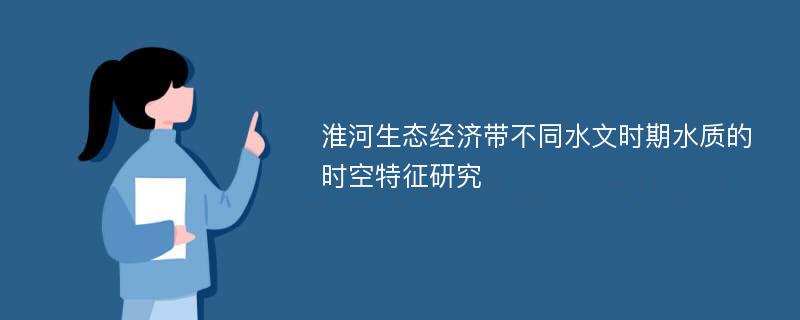 淮河生态经济带不同水文时期水质的时空特征研究